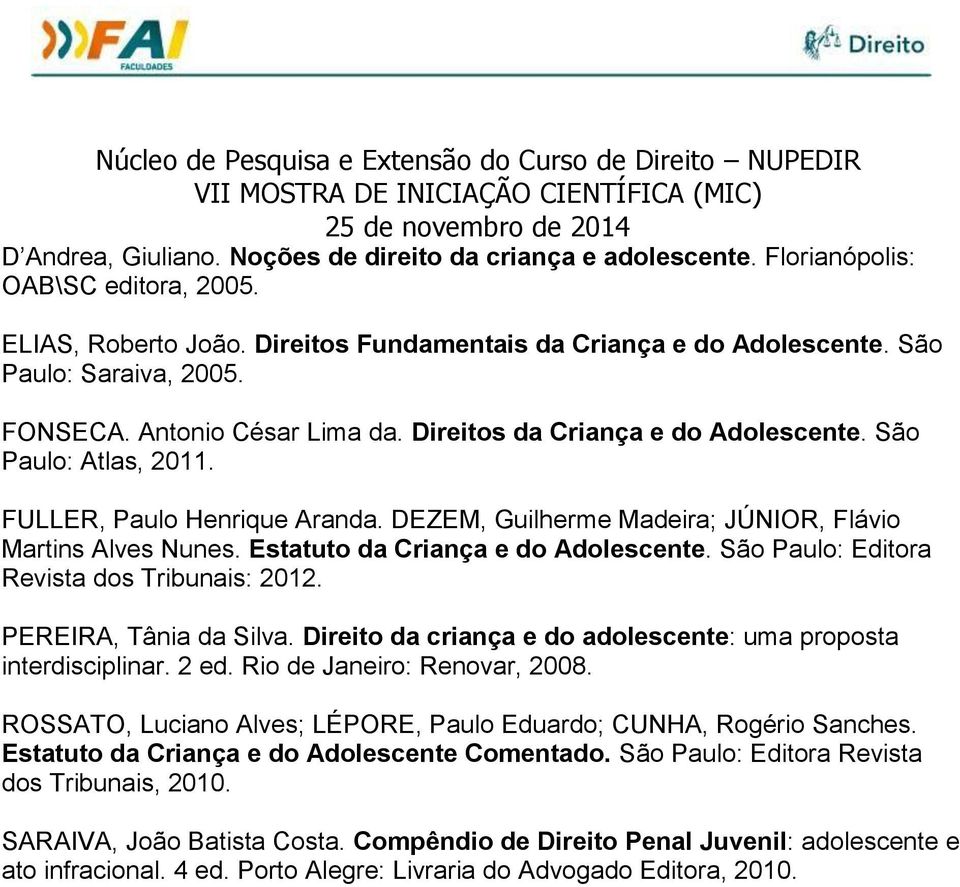 FAI
FACULDADES

Direito

Núcleo de Pesquisa e Extensão do Curso de Direito – NUPEDIR
VII MOSTRA DE INICIAÇÃO CIENTÍFICA (MIC)
25 de novembro de 2014

D'Andrea, Giuliano. Noções de direito da criança e adolescente. Florianópolis: OAB\SC editora, 2005.

ELIAS, Roberto João. Direitos Fundamentais da Criança e do Adolescente. São Paulo: Saraiva, 2005.

FONSECA. Antonio César Lima da. Direitos da Criança e do Adolescente. São Paulo: Atlas, 2011.

FULLER, Paulo Henrique Aranda. DEZEM, Guilherme Madeira; JÚNIOR, Flávio Martins Alves Nunes. Estatuto da Criança e do Adolescente. São Paulo: Editora Revista dos Tribunais: 2012.

PEREIRA, Tânia da Silva. Direito da criança e do adolescente: uma proposta interdisciplinar. 2 ed. Rio de Janeiro: Renovar, 2008.

ROSSATO, Luciano Alves; LÉPORE, Paulo Eduardo; CUNHA, Rogério Sanches. Estatuto da Criança e do Adolescente Comentado. São Paulo: Editora Revista dos Tribunais, 2010.

SARAIVA, João Batista Costa. Compêndio de Direito Penal Juvenil: adolescente e ato infracional. 4 ed. Porto Alegre: Livraria do Advogado Editora, 2010.